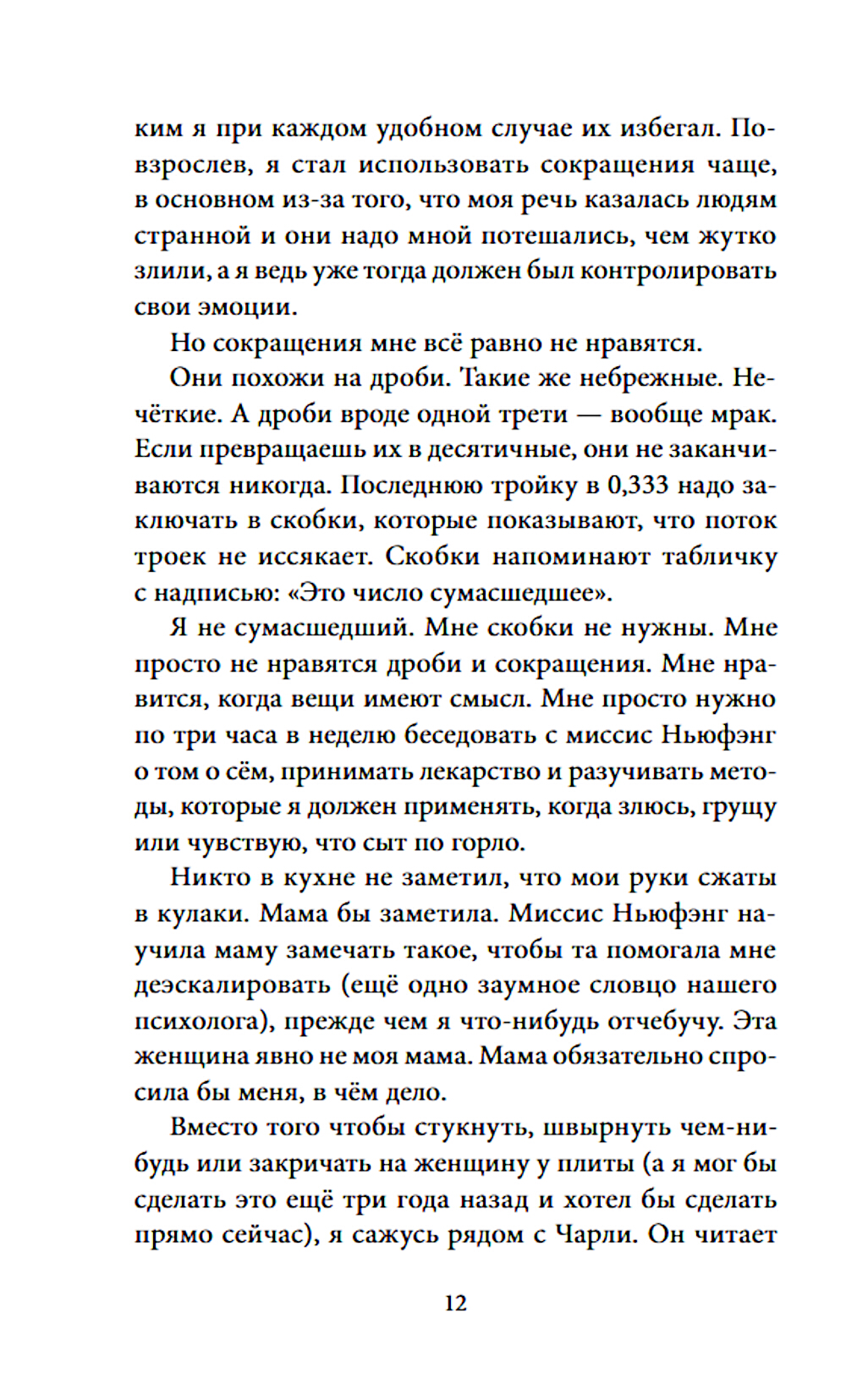 ким я при каждом удобном случае их избегал. Повзрослев, я стал использовать сокращения чаще, в основном из-за того, что моя речь казалась людям странной и они надо мной потешались, чем жутко злили, а я ведь уже тогда должен был контролировать свои эмоции.

Но сокращения мне всё равно не нравятся.

Они похожи на дроби. Такие же небрежные. Нечёткие. А дроби вроде одной трети — вообще мрак. Если превращаешь их в десятичные, они не заканчиваются никогда. Последнюю тройку в 0,333 надо заключать в скобки, которые показывают, что поток троек не иссякает. Скобки напоминают табличку с надписью: «Это число сумасшедшее».

Я не сумасшедший. Мне скобки не нужны. Мне просто не нравятся дроби и сокращения. Мне нравится, когда вещи имеют смысл. Мне просто нужно по три часа в неделю беседовать с миссис Ньюфэнг о том о сём, принимать лекарство и разучивать методы, которые я должен применять, когда злюсь, грущу или чувствую, что сыт по горло.

Никто в кухне не заметил, что мои руки сжаты в кулаки. Мама бы заметила. Миссис Ньюфэнг научила маму замечать такое, чтобы та помогала мне деэскалировать (ещё одно заумное словцо нашего психолога), прежде чем я что-нибудь отчебучу. Эта женщина явно не моя мама. Мама обязательно спросила бы меня, в чём дело.

Вместо того чтобы стукнуть, швырнуть чем-нибудь или закричать на женщину у плиты (а я мог бы сделать это ещё три года назад и хотел бы сделать прямо сейчас), я сажусь рядом с Чарли. Он читает

12